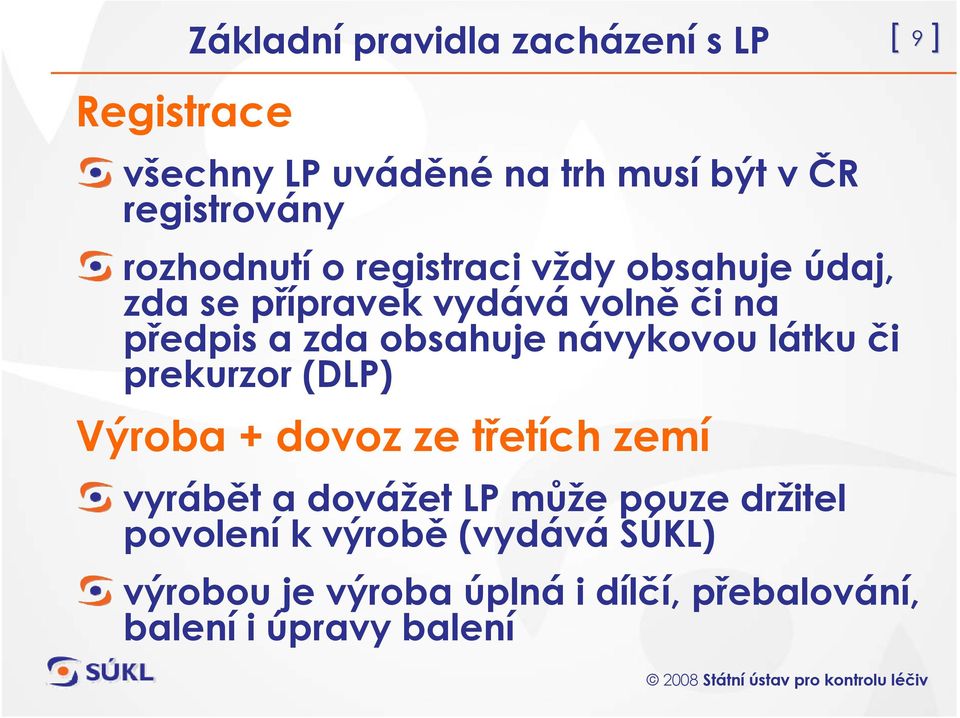 Základní pravidla zacházení s LP

[ 9 ]

Registrace

všechny LP uváděné na trh musí být v ČR registrovány

rozhodnutí o registraci vždy obsahuje údaj, zda se přípravek vydává volně či na předpis a zda obsahuje návykovou látku či prekurzor (DLP)

Výroba + dovoz ze třetích zemí

vyrábět a dovážet LP může pouze držitel povolení k výrobě (vydává SÚKL)

výrobou je výroba úplná i dílčí, přebalování, balení i úpravy balení

SÚKL

© 2008 Státní ústav pro kontrolu léčiv